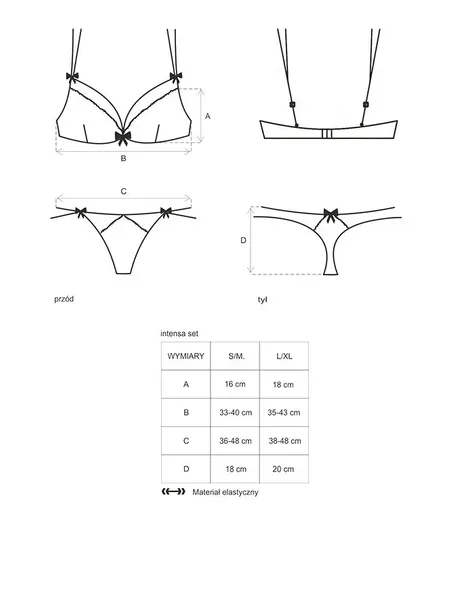 A

B

C

D

przód

tył

intensa set

| WYMIARY | S/M. | L/XL |
|---|---|---|
| A | 16 cm | 18 cm |
| B | 33-40 cm | 35-43 cm |
| C | 36-48 cm | 38-48 cm |
| D | 18 cm | 20 cm |

Materiał elastyczny